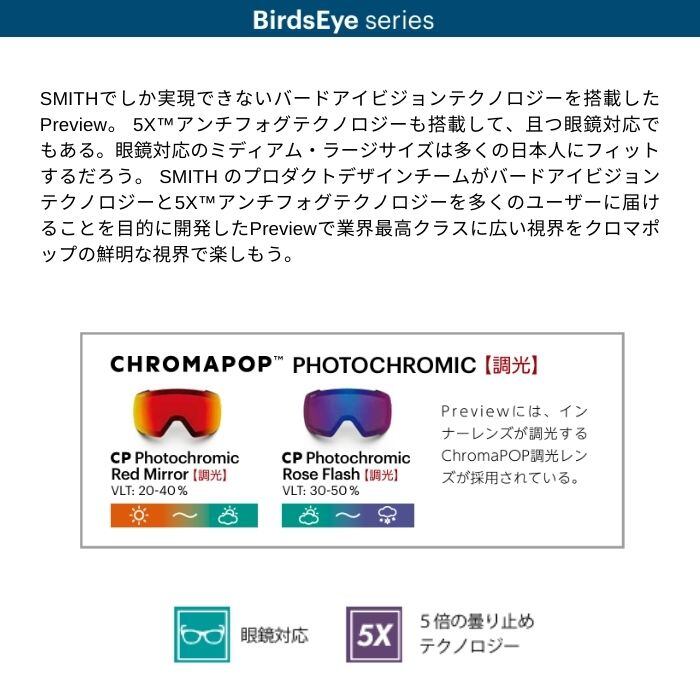 BirdsEye series

SMITHでしか実現できないバードアイビジョンテクノロジーを搭載したPreview。5X™アンチフォグテクノロジーも搭載して、且つ眼鏡対応でもある。眼鏡対応のミディアム・ラージサイズは多くの日本人にフィットするだろう。SMITHのプロダクトデザインチームがバードアイビジョンテクノロジーと5X™アンチフォグテクノロジーを多くのユーザーに届けることを目的に開発したPreviewで業界最高クラスに広い視界をクロマポップの鮮明な視界で楽しもう。

CHROMAPOP™ PHOTOCHROMIC【調光】

CP Photochromic
Red Mirror【調光】
VLT: 20-40%

CP Photochromic
Rose Flash【調光】
VLT: 30-50%

Previewには、インナーレンズが調光するChromaPOP調光レンズが採用されている。

眼鏡対応

5X

5倍の曇り止め
テクノロジー